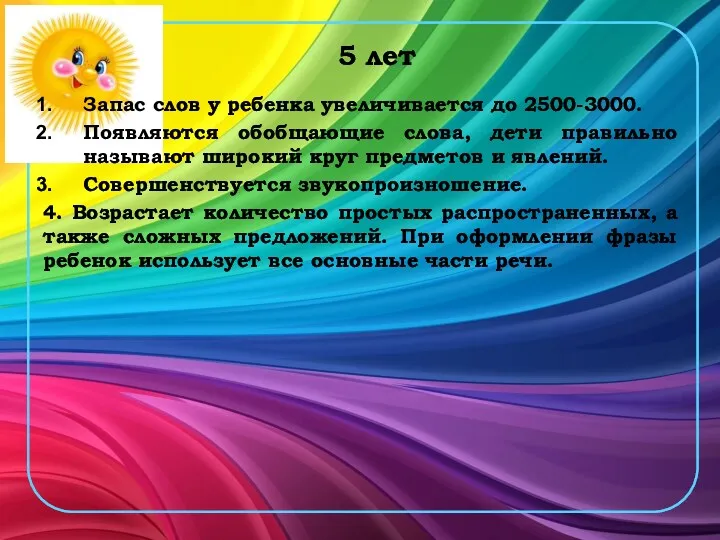 5 лет

1. Запас слов у ребенка увеличивается до 2500-3000.
2. Появляются обобщающие слова, дети правильно называют широкий круг предметов и явлений.
3. Совершенствуется звукопроизношение.

4. Возрастает количество простых распространенных, а также сложных предложений. При оформлении фразы ребенок использует все основные части речи.